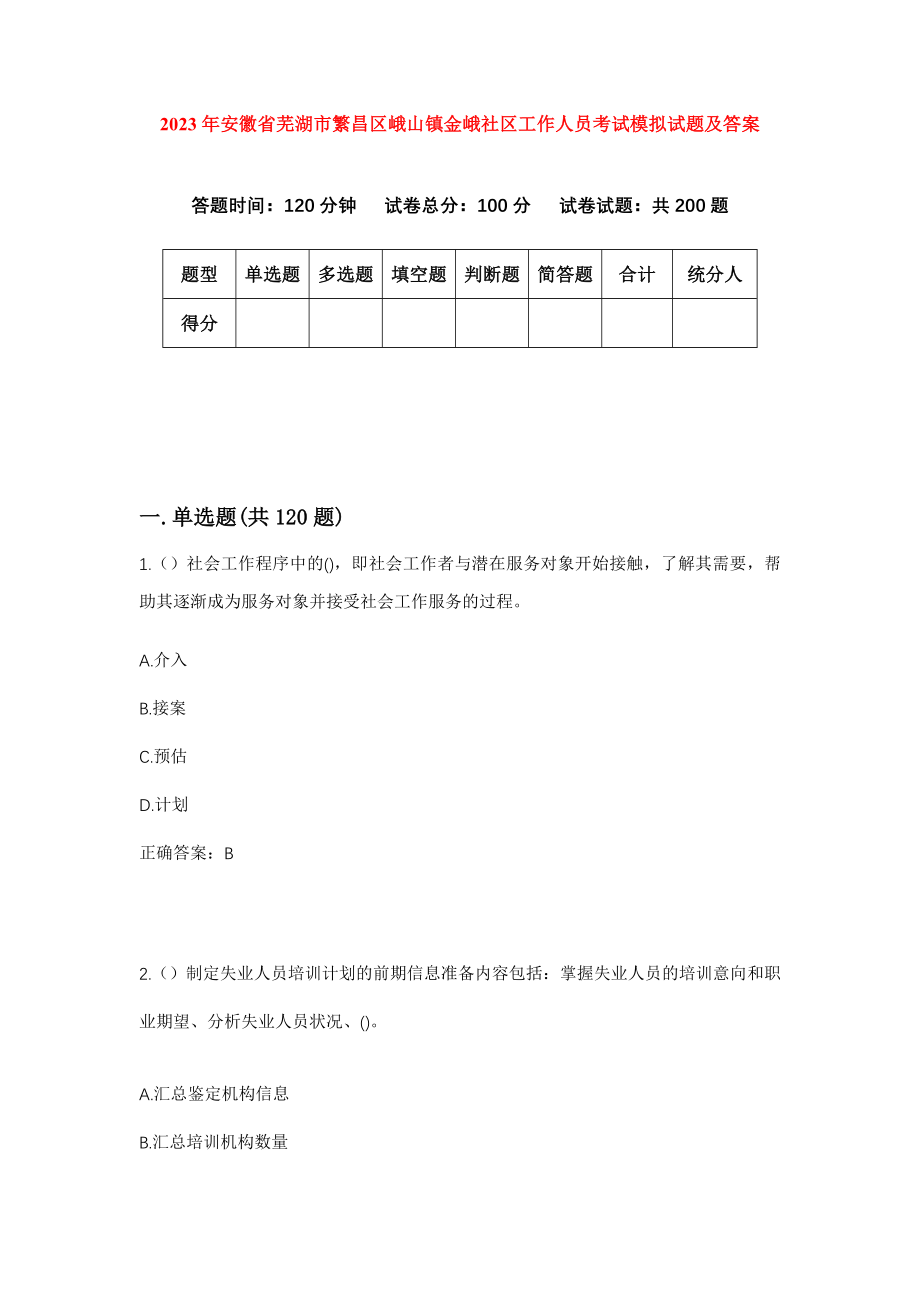 2023年安徽省芜湖市繁昌区峨山镇金峨社区工作人员考试模拟试题及答案

答题时间：120分钟　试卷总分：100分　试卷试题：共200题

| 题型 | 单选题 | 多选题 | 填空题 | 判断题 | 简答题 | 合计 | 统分人 |
|---|---|---|---|---|---|---|---|
| 得分 | | | | | | | |

一.单选题(共120题)

1.（）社会工作程序中的()，即社会工作者与潜在服务对象开始接触，了解其需要，帮助其逐渐成为服务对象并接受社会工作服务的过程。

A.介入

B.接案

C.预估

D.计划

正确答案：B

2.（）制定失业人员培训计划的前期信息准备内容包括：掌握失业人员的培训意向和职业期望、分析失业人员状况、()。

A.汇总鉴定机构信息

B.汇总培训机构数量